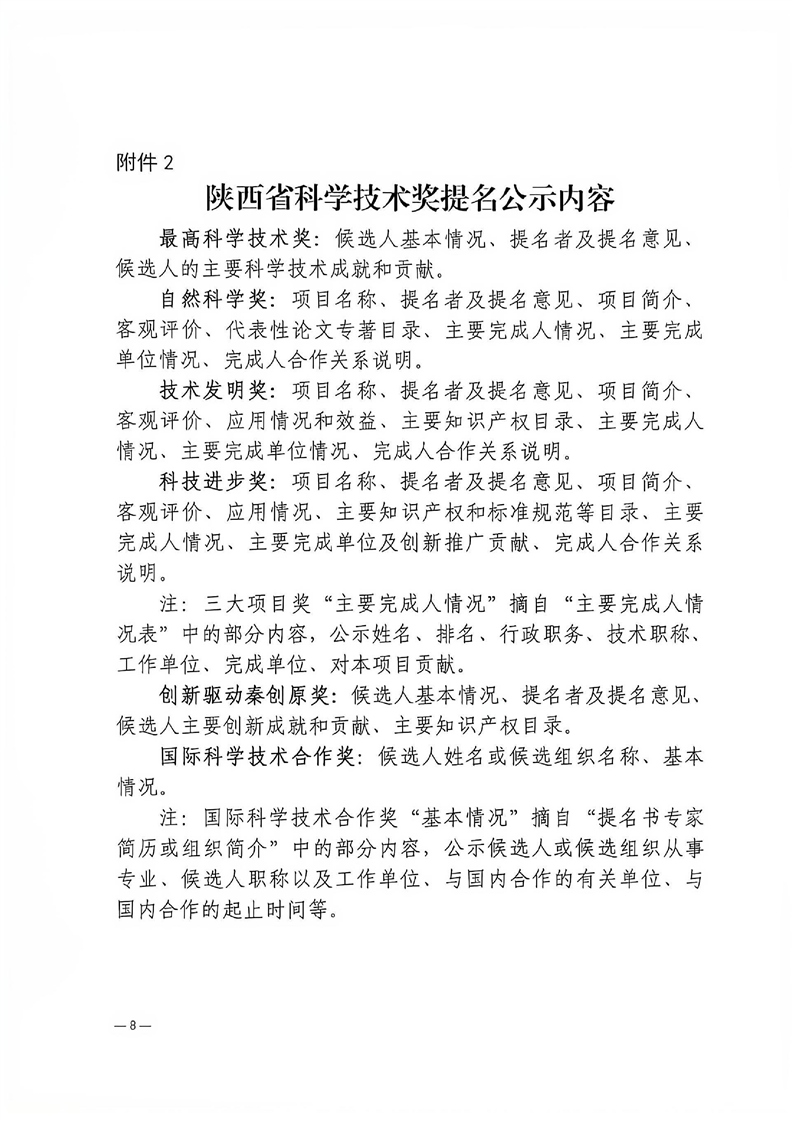 附件 2

陕西省科学技术奖提名公示内容

最高科学技术奖：候选人基本情况、提名者及提名意见、候选人的主要科学技术成就和贡献。

自然科学奖：项目名称、提名者及提名意见、项目简介、客观评价、代表性论文专著目录、主要完成人情况、主要完成单位情况、完成人合作关系说明。

技术发明奖：项目名称、提名者及提名意见、项目简介、客观评价、应用情况和效益、主要知识产权目录、主要完成人情况、主要完成单位情况、完成人合作关系说明。

科技进步奖：项目名称、提名者及提名意见、项目简介、客观评价、应用情况、主要知识产权和标准规范等目录、主要完成人情况、主要完成单位及创新推广贡献、完成人合作关系说明。

注：三大项目奖“主要完成人情况”摘自“主要完成人情况表”中的部分内容，公示姓名、排名、行政职务、技术职称、工作单位、完成单位、对本项目贡献。

创新驱动秦创原奖：候选人基本情况、提名者及提名意见、候选人主要创新成就和贡献、主要知识产权目录。

国际科学技术合作奖：候选人姓名或候选组织名称、基本情况。

注：国际科学技术合作奖“基本情况”摘自“提名书专家简历或组织简介”中的部分内容，公示候选人或候选组织从事专业、候选人职称以及工作单位、与国内合作的有关单位、与国内合作的起止时间等。

— 8 —